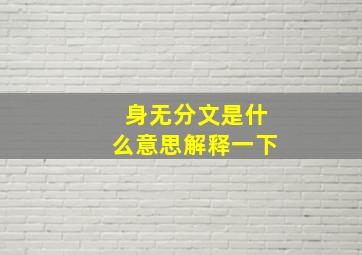 身无分文是什么意思解释一下